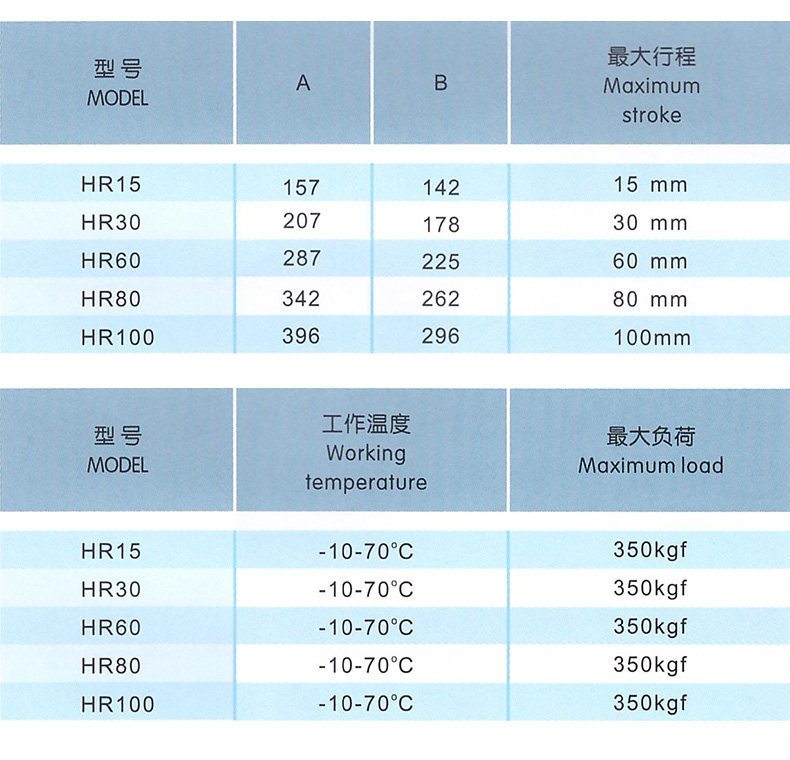 | 型号 MODEL | A | B | 最大行程 Maximum stroke |
|---|---|---|---|
| HR15 | 157 | 142 | 15 mm |
| HR30 | 207 | 178 | 30 mm |
| HR60 | 287 | 225 | 60 mm |
| HR80 | 342 | 262 | 80 mm |
| HR100 | 396 | 296 | 100mm |

| 型号 MODEL | 工作温度 Working temperature | 最大负荷 Maximum load |
|---|---|---|
| HR15 | -10-70°C | 350kgf |
| HR30 | -10-70°C | 350kgf |
| HR60 | -10-70°C | 350kgf |
| HR80 | -10-70°C | 350kgf |
| HR100 | -10-70°C | 350kgf |